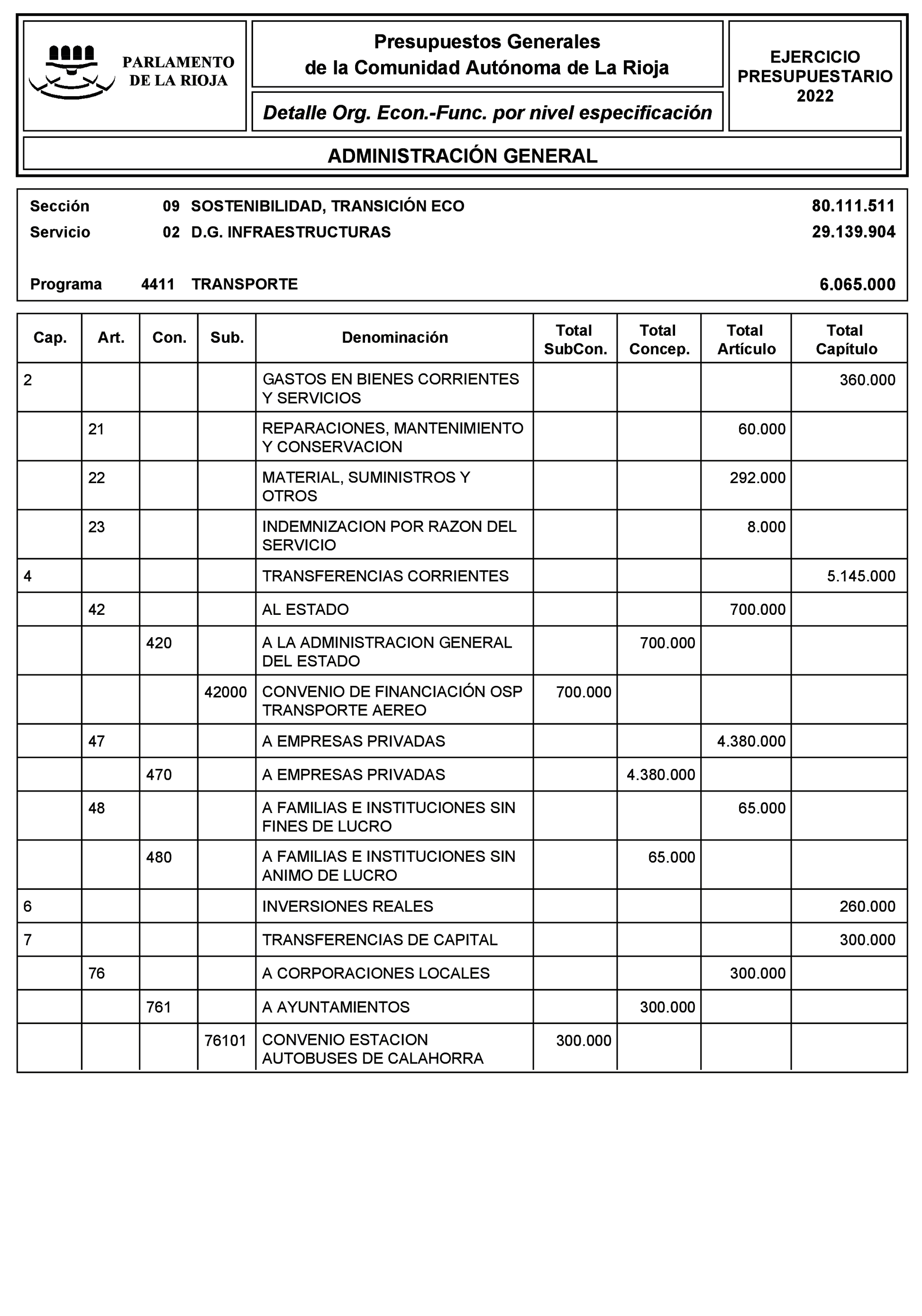 PARLAMENTO DE LA RIOJA

Presupuestos Generales de la Comunidad Autónoma de La Rioja

Detalle Org. Econ.-Func. por nivel especificación

EJERCICIO PRESUPUESTARIO 2022

ADMINISTRACIÓN GENERAL

Sección 09 SOSTENIBILIDAD, TRANSICIÓN ECO 80.111.511
Servicio 02 D.G. INFRAESTRUCTURAS 29.139.904

Programa 4411 TRANSPORTE 6.065.000

| Cap. | Art. | Con. | Sub. | Denominación | Total SubCon. | Total Concep. | Total Artículo | Total Capítulo |
|---|---|---|---|---|---|---|---|---|
| 2 | | | | GASTOS EN BIENES CORRIENTES Y SERVICIOS | | | | 360.000 |
| | 21 | | | REPARACIONES, MANTENIMIENTO Y CONSERVACION | | | 60.000 | |
| | 22 | | | MATERIAL, SUMINISTROS Y OTROS | | | 292.000 | |
| | 23 | | | INDEMNIZACION POR RAZON DEL SERVICIO | | | 8.000 | |
| 4 | | | | TRANSFERENCIAS CORRIENTES | | | | 5.145.000 |
| | 42 | | | AL ESTADO | | | 700.000 | |
| | | 420 | | A LA ADMINISTRACION GENERAL DEL ESTADO | | 700.000 | | |
| | | | 42000 | CONVENIO DE FINANCIACIÓN OSP TRANSPORTE AEREO | 700.000 | | | |
| | 47 | | | A EMPRESAS PRIVADAS | | | 4.380.000 | |
| | | 470 | | A EMPRESAS PRIVADAS | | 4.380.000 | | |
| | 48 | | | A FAMILIAS E INSTITUCIONES SIN FINES DE LUCRO | | | 65.000 | |
| | | 480 | | A FAMILIAS E INSTITUCIONES SIN ANIMO DE LUCRO | | 65.000 | | |
| 6 | | | | INVERSIONES REALES | | | | 260.000 |
| 7 | | | | TRANSFERENCIAS DE CAPITAL | | | | 300.000 |
| | 76 | | | A CORPORACIONES LOCALES | | | 300.000 | |
| | | 761 | | A AYUNTAMIENTOS | | 300.000 | | |
| | | | 76101 | CONVENIO ESTACION AUTOBUSES DE CALAHORRA | 300.000 | | | |